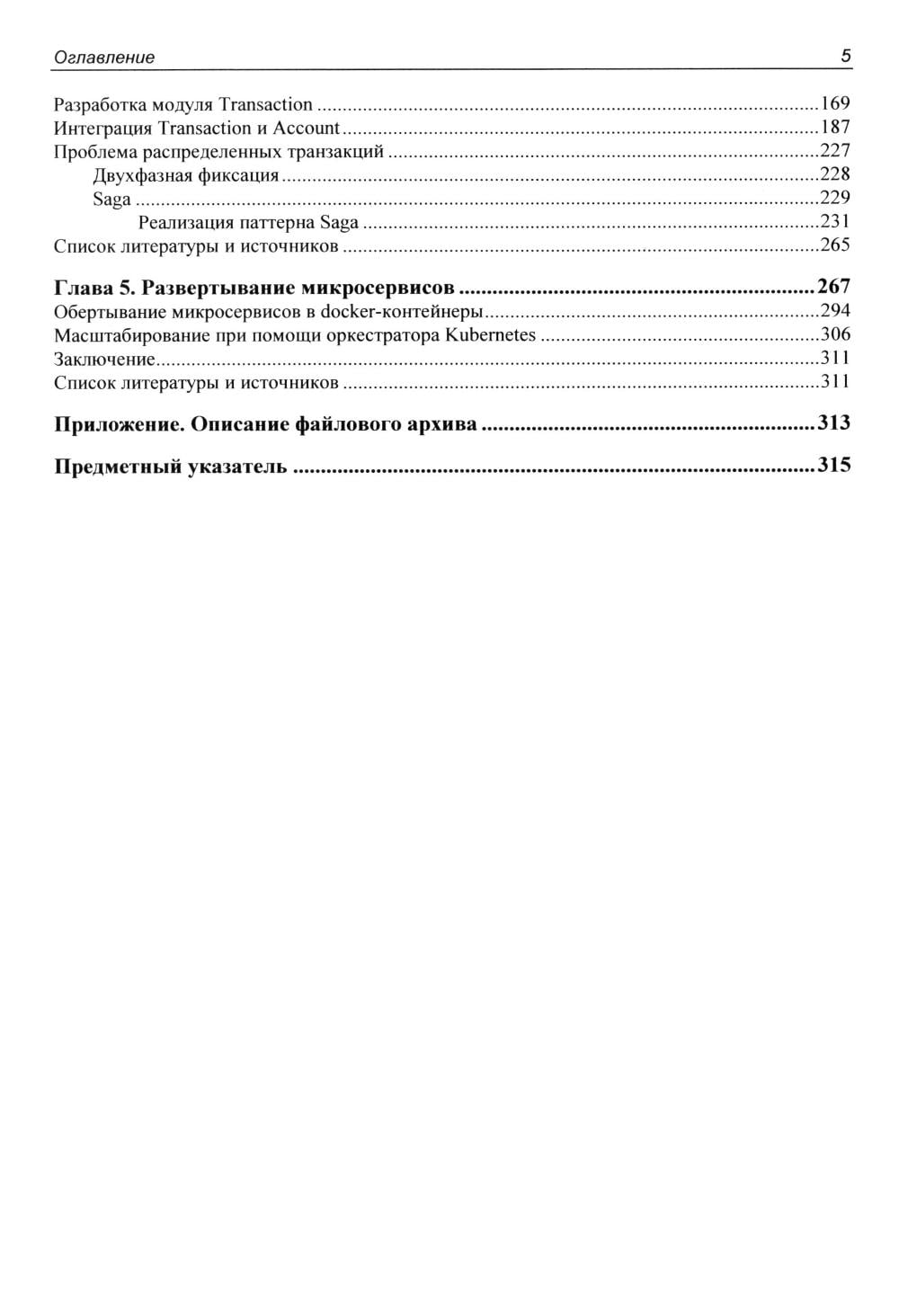 Оглавление 5

Разработка модуля Transaction 169
Интеграция Transaction и Account 187
Проблема распределенных транзакций 227
Двухфазная фиксация 228
Saga 229
Реализация паттерна Saga 231
Список литературы и источников 265

Глава 5. Развертывание микросервисов 267
Обертывание микросервисов в docker-контейнеры 294
Масштабирование при помощи оркестратора Kubernetes 306
Заключение 311
Список литературы и источников 311

Приложение. Описание файлового архива 313

Предметный указатель 315